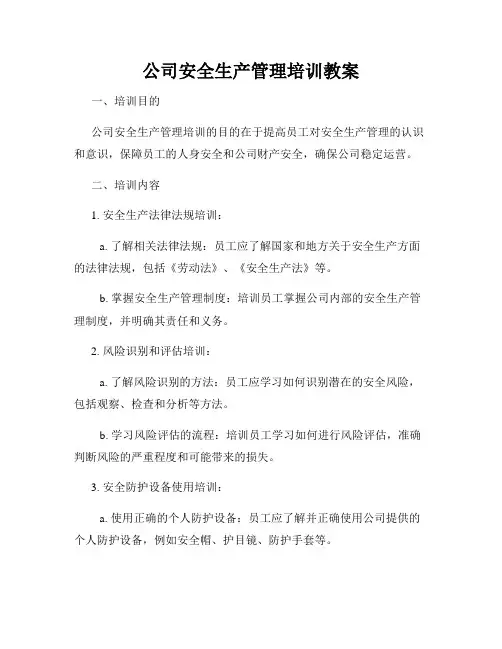 公司安全生产管理培训教案

一、培训目的

公司安全生产管理培训的目的在于提高员工对安全生产管理的认识和意识，保障员工的人身安全和公司财产安全，确保公司稳定运营。

二、培训内容

1. 安全生产法律法规培训：

a. 了解相关法律法规：员工应了解国家和地方关于安全生产方面的法律法规，包括《劳动法》、《安全生产法》等。

b. 掌握安全生产管理制度：培训员工掌握公司内部的安全生产管理制度，并明确其责任和义务。

2. 风险识别和评估培训：

a. 了解风险识别的方法：员工应学习如何识别潜在的安全风险，包括观察、检查和分析等方法。

b. 学习风险评估的流程：培训员工学习如何进行风险评估，准确判断风险的严重程度和可能带来的损失。

3. 安全防护设备使用培训：

a. 使用正确的个人防护设备：员工应了解并正确使用公司提供的个人防护设备，例如安全帽、护目镜、防护手套等。